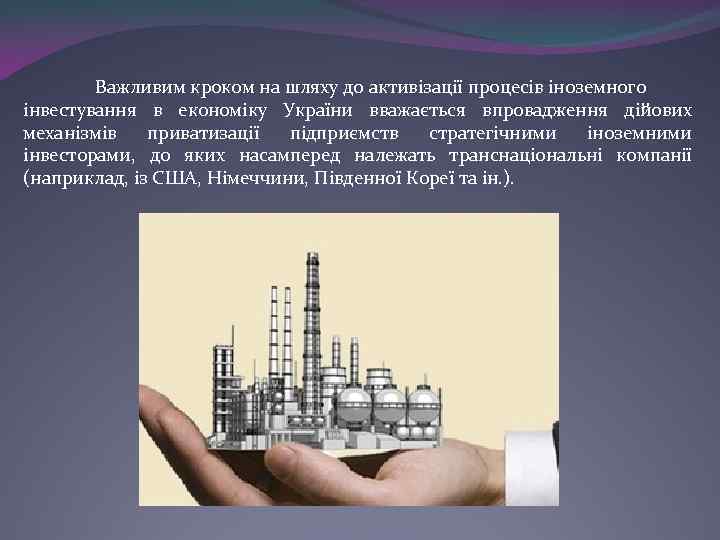 Важливим кроком на шляху до активізації процесів іноземного інвестування в економіку України вважається впровадження дійових механізмів приватизації підприємств стратегічними іноземними інвесторами, до яких насамперед належать транснаціональні компанії (наприклад, із США, Німеччини, Південної Кореї та ін.).